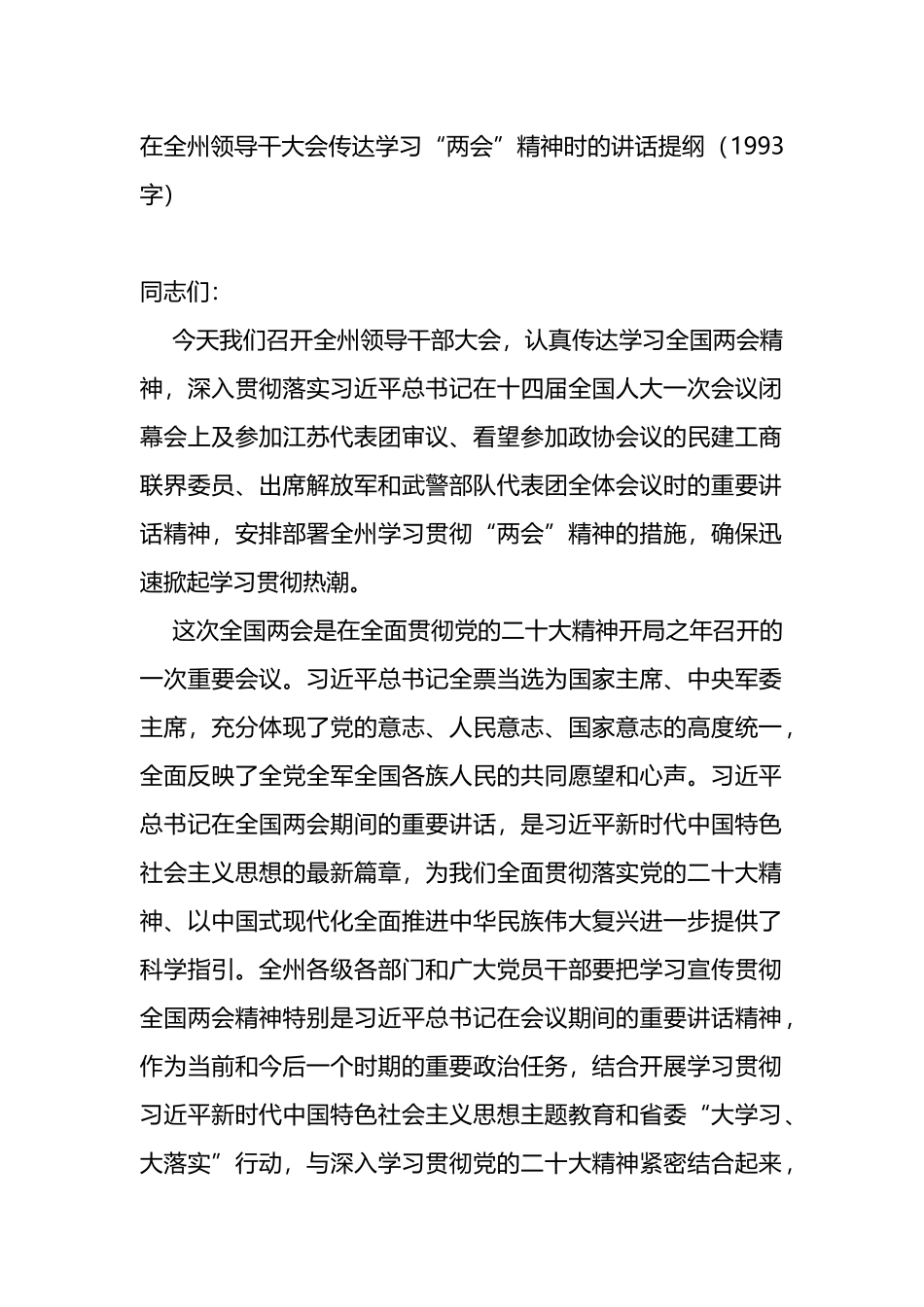 在全州领导干大会传达学习“两会”精神时的讲话提纲（1993字）

同志们：

今天我们召开全州领导干部大会，认真传达学习全国两会精神，深入贯彻落实习近平总书记在十四届全国人大一次会议闭幕会上及参加江苏代表团审议、看望参加政协会议的民建工商联界委员、出席解放军和武警部队代表团全体会议时的重要讲话精神，安排部署全州学习贯彻“两会”精神的措施，确保迅速掀起学习贯彻热潮。

这次全国两会是在全面贯彻党的二十大精神开局之年召开的一次重要会议。习近平总书记全票当选为国家主席、中央军委主席，充分体现了党的意志、人民意志、国家意志的高度统一，全面反映了全党全军全国各族人民的共同愿望和心声。习近平总书记在全国两会期间的重要讲话，是习近平新时代中国特色社会主义思想的最新篇章，为我们全面贯彻落实党的二十大精神、以中国式现代化全面推进中华民族伟大复兴进一步提供了科学指引。全州各级各部门和广大党员干部要把学习宣传贯彻全国两会精神特别是习近平总书记在会议期间的重要讲话精神，作为当前和今后一个时期的重要政治任务，结合开展学习贯彻习近平新时代中国特色社会主义思想主题教育和省委“大学习、大落实”行动，与深入学习贯彻党的二十大精神紧密结合起来，